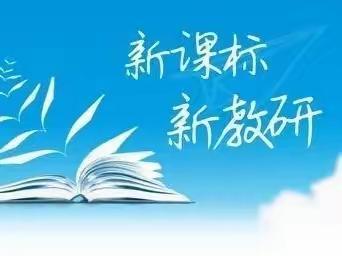 新课标
新教研